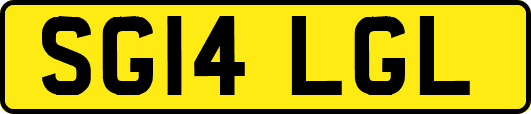 SG14 LGL